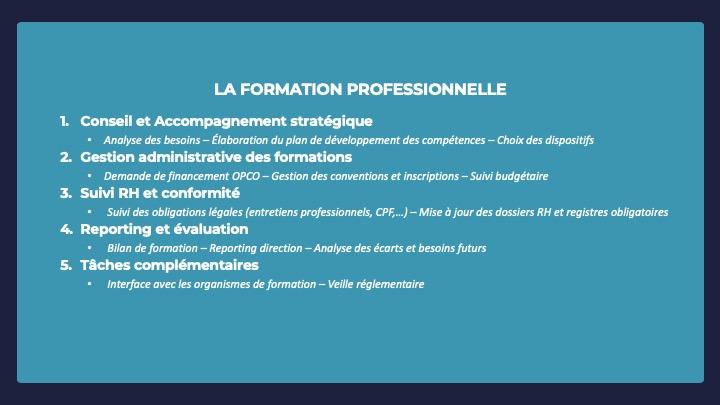 LA FORMATION PROFESSIONNELLE

1. Conseil et Accompagnement stratégique
• Analyse des besoins – Élaboration du plan de développement des compétences – Choix des dispositifs
2. Gestion administrative des formations
• Demande de financement OPCO – Gestion des conventions et inscriptions – Suivi budgétaire
3. Suivi RH et conformité
• Suivi des obligations légales (entretiens professionnels, CPF,…) – Mise à jour des dossiers RH et registres obligatoires
4. Reporting et évaluation
• Bilan de formation – Reporting direction – Analyse des écarts et besoins futurs
5. Tâches complémentaires
• Interface avec les organismes de formation – Veille réglementaire